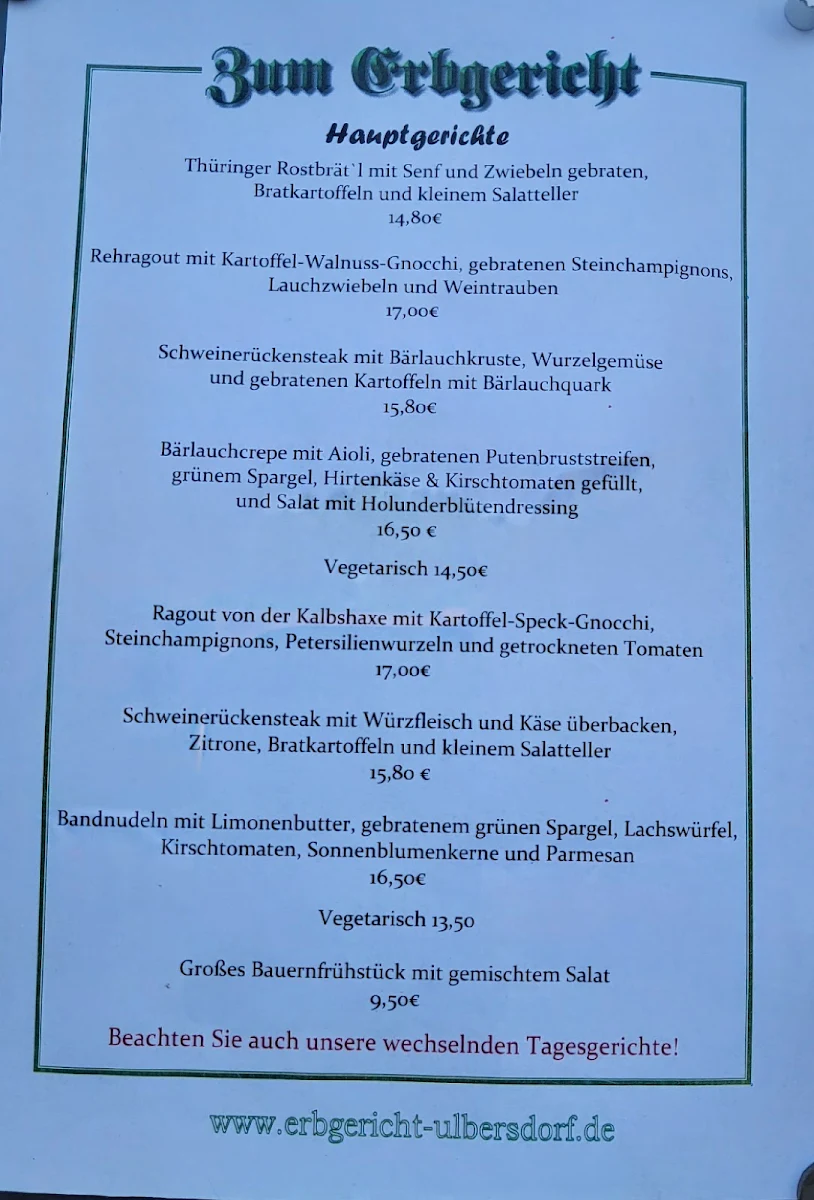 Zum Erbgericht

Hauptgerichte

Thüringer Rostbrät`l mit Senf und Zwiebeln gebraten, Bratkartoffeln und kleinem Salatteller
14,80€

Rehragout mit Kartoffel-Walnuss-Gnocchi, gebratenen Steinchampignons, Lauchzwiebeln und Weintrauben
17,00€

Schweinerückensteak mit Bärlauchkruste, Wurzelgemüse und gebratenen Kartoffeln mit Bärlauchquark
15,80€

Bärlauchcrepe mit Aioli, gebratenen Putenbruststreifen, grünem Spargel, Hirtenkäse & Kirschtomaten gefüllt, und Salat mit Holunderblütendressing
16,50 €

Vegetarisch 14,50€

Ragout von der Kalbshaxe mit Kartoffel-Speck-Gnocchi, Steinchampignons, Petersilienwurzeln und getrockneten Tomaten
17,00€

Schweinerückensteak mit Würzfleisch und Käse überbacken, Zitrone, Bratkartoffeln und kleinem Salatteller
15,80 €

Bandnudeln mit Limonenbutter, gebratenem grünen Spargel, Lachswürfel, Kirschtomaten, Sonnenblumenkerne und Parmesan
16,50€

Vegetarisch 13,50

Großes Bauernfrühstück mit gemischtem Salat
9,50€

Beachten Sie auch unsere wechselnden Tagesgerichte!

www.erbgericht-ulbersdorf.de